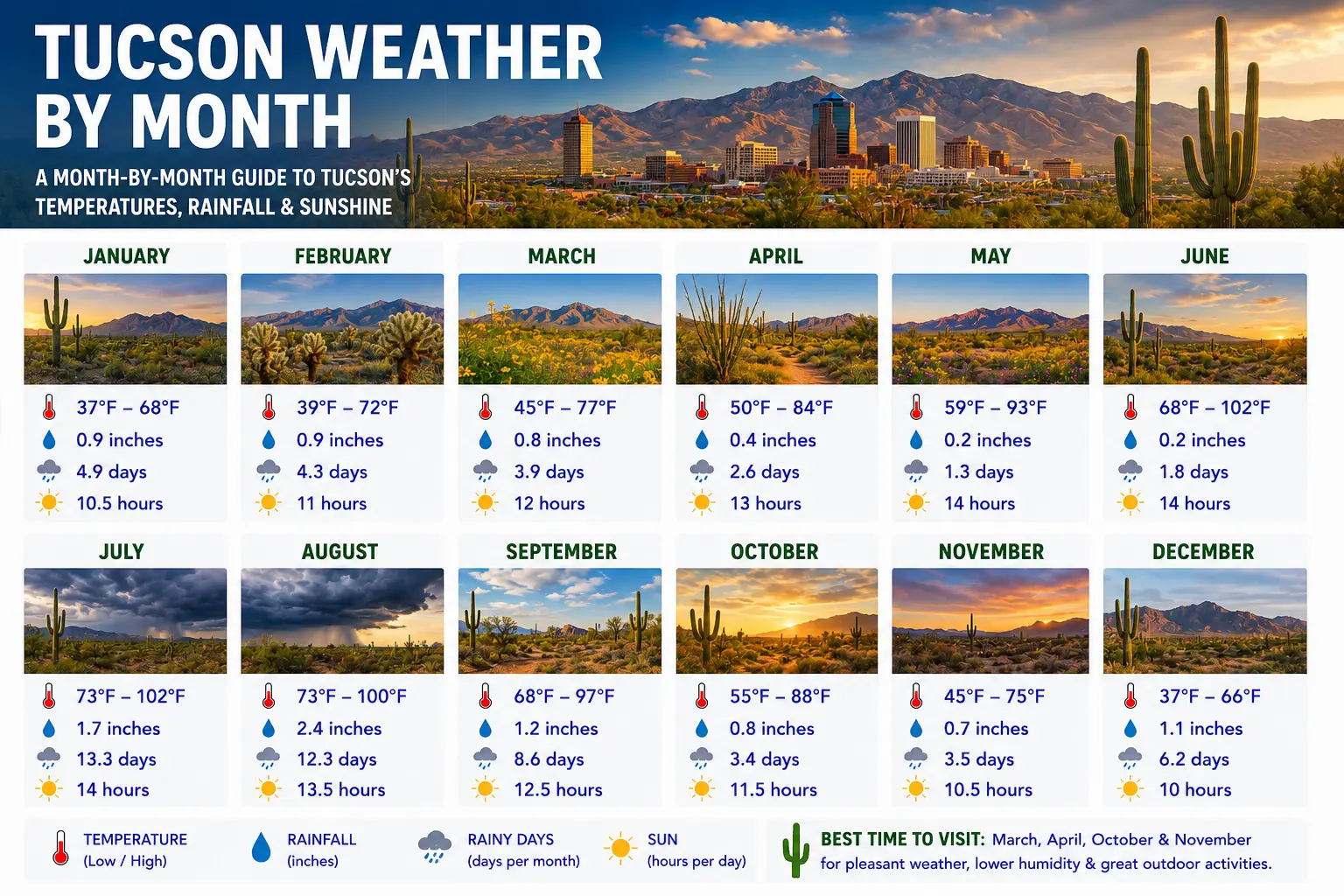 TUCSON WEATHER BY MONTH

A MONTH-BY-MONTH GUIDE TO TUCSON'S TEMPERATURES, RAINFALL & SUNSHINE

JANUARY
37°F – 68°F
0.9 inches
4.9 days
10.5 hours

FEBRUARY
39°F – 72°F
0.9 inches
4.3 days
11 hours

MARCH
45°F – 77°F
0.8 inches
3.9 days
12 hours

APRIL
50°F – 84°F
0.4 inches
2.6 days
13 hours

MAY
59°F – 93°F
0.2 inches
1.3 days
14 hours

JUNE
68°F – 102°F
0.2 inches
1.8 days
14 hours

JULY
73°F – 102°F
1.7 inches
13.3 days
14 hours

AUGUST
73°F – 100°F
2.4 inches
12.3 days
13.5 hours

SEPTEMBER
68°F – 97°F
1.2 inches
8.6 days
12.5 hours

OCTOBER
55°F – 88°F
0.8 inches
3.4 days
11.5 hours

NOVEMBER
45°F – 75°F
0.7 inches
3.5 days
10.5 hours

DECEMBER
37°F – 66°F
1.1 inches
6.2 days
10 hours

TEMPERATURE (Low / High)
RAINFALL (inches)
RAINY DAYS (days per month)
SUN (hours per day)

BEST TIME TO VISIT: March, April, October & November for pleasant weather, lower humidity & great outdoor activities.